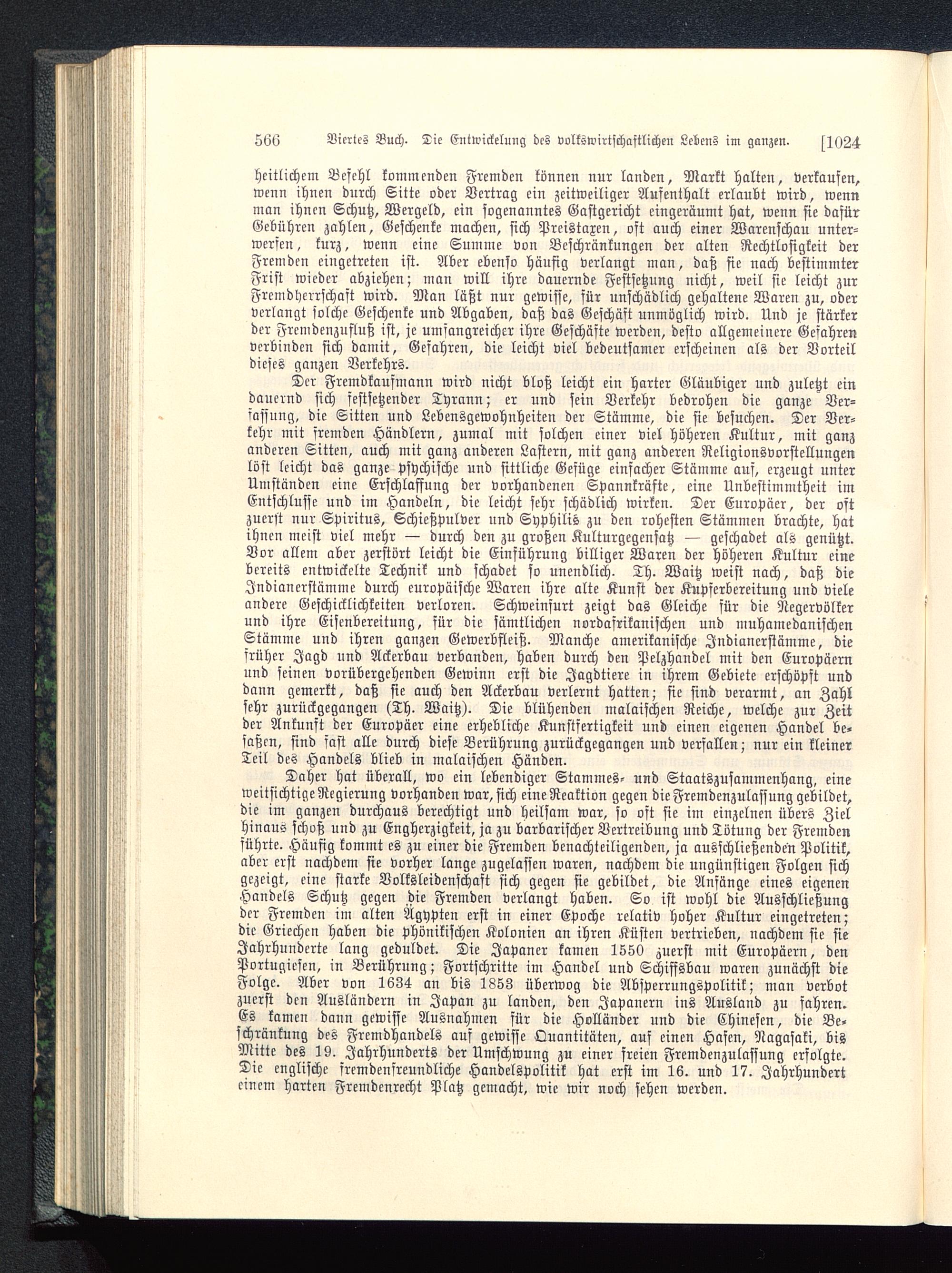 566 Viertes Buch. Die Entwickelung des volkswirtschaftlichen Lebens im ganzen. [1024

heitlichem Befehl kommenden Fremden können nur landen, Markt halten, verkaufen, wenn ihnen durch Sitte oder Vertrag ein zeitweiliger Aufenthalt erlaubt wird, wenn man ihnen Schutz, Wergeld, ein sogenanntes Gastgericht eingeräumt hat, wenn sie dafür Gebühren zahlen, Geschenke machen, sich Preistaxen, oft auch einer Warenschau unterwerfen, kurz, wenn eine Summe von Beschränkungen der alten Rechtlosigkeit der Fremden eingetreten ist. Aber ebenso häufig verlangt man, daß sie nach bestimmter Frist wieder abziehen; man will ihre dauernde Festsetzung nicht, weil sie leicht zur Fremdherrschaft wird. Man läßt nur gewisse, für unschädlich gehaltene Waren zu, oder verlangt solche Geschenke und Abgaben, daß das Geschäft unmöglich wird. Und je stärker der Fremdenzufluß ist, je umfangreicher ihre Geschäfte werden, desto allgemeinere Gefahren verbinden sich damit, Gefahren, die leicht viel bedeutsamer erscheinen als der Vorteil dieses ganzen Verkehrs.

Der Fremdkaufmann wird nicht bloß leicht ein harter Gläubiger und zuletzt ein dauernd sich festsetzender Tyrann; er und sein Verkehr bedrohen die ganze Verfassung, die Sitten und Lebensgewohnheiten der Stämme, die sie besuchen. Der Verkehr mit fremden Händlern, zumal mit solchen einer viel höheren Kultur, mit ganz anderen Sitten, auch mit ganz anderen Lastern, mit ganz anderen Religionsvorstellungen löst leicht das ganze psychische und sittliche Gefüge einfacher Stämme auf, erzeugt unter Umständen eine Erschlaffung der vorhandenen Spannkräfte, eine Unbestimmtheit im Entschlusse und im Handeln, die leicht sehr schädlich wirken. Der Europäer, der oft zuerst nur Spiritus, Schießpulver und Syphilis zu den rohesten Stämmen brachte, hat ihnen meist viel mehr — durch den zu großen Kulturgegensatz — geschadet als genützt. Vor allem aber zerstört leicht die Einführung billiger Waren der höheren Kultur eine bereits entwickelte Technik und schadet so unendlich. Th. Waitz weist nach, daß die Indianerstämme durch europäische Waren ihre alte Kunst der Kupferbereitung und viele andere Geschicklichkeiten verloren. Schweinfurt zeigt das Gleiche für die Negervölker und ihre Eisenbereitung, für die sämtlichen nordafrikanischen und muhamedanischen Stämme und ihren ganzen Gewerbfleiß. Manche amerikanische Indianerstämme, die früher Jagd und Ackerbau verbanden, haben durch den Pelzhandel mit den Europäern und seinen vorübergehenden Gewinn erst die Jagdtiere in ihrem Gebiete erschöpft und dann gemerkt, daß sie auch den Ackerbau verlernt hatten; sie sind verarmt, an Zahl sehr zurückgegangen (Th. Waitz). Die blühenden malaischen Reiche, welche zur Zeit der Ankunft der Europäer eine erhebliche Kunstfertigkeit und einen eigenen Handel besaßen, sind fast alle durch diese Berührung zurückgegangen und verfallen; nur ein kleiner Teil des Handels blieb in malaischen Händen.

Daher hat überall, wo ein lebendiger Stammes- und Staatszusammenhang, eine weitsichtige Regierung vorhanden war, sich eine Reaktion gegen die Fremdenzulassung gebildet, die im ganzen durchaus berechtigt und heilsam war, so oft sie im einzelnen übers Ziel hinaus schoß und zu Engherzigkeit, ja zu barbarischer Vertreibung und Tötung der Fremden führte. Häufig kommt es zu einer die Fremden benachteiligenden, ja ausschließenden Politik, aber erst nachdem sie vorher lange zugelassen waren, nachdem die ungünstigen Folgen sich gezeigt, eine starke Volksleidenschaft sich gegen sie gebildet, die Anfänge eines eigenen Handels Schutz gegen die Fremden verlangt haben. So ist wohl die Ausschließung der Fremden im alten Ägypten erst in einer Epoche relativ hoher Kultur eingetreten; die Griechen haben die phönikischen Kolonien an ihren Küsten vertrieben, nachdem sie sie Jahrhunderte lang geduldet. Die Japaner kamen 1550 zuerst mit Europäern, den Portugiesen, in Berührung; Fortschritte im Handel und Schiffsbau waren zunächst die Folge. Aber von 1634 an bis 1853 überwog die Absperrungspolitik; man verbot zuerst den Ausländern in Japan zu landen, den Japanern ins Ausland zu fahren. Es kamen dann gewisse Ausnahmen für die Holländer und die Chinesen, die Beschränkung des Fremdhandels auf gewisse Quantitäten, auf einen Hafen, Nagasaki, bis Mitte des 19. Jahrhunderts der Umschwung zu einer freien Fremdenzulassung erfolgte. Die englische fremdenfreundliche Handelspolitik hat erst im 16. und 17. Jahrhundert einem harten Fremdenrecht Platz gemacht, wie wir noch sehen werden.